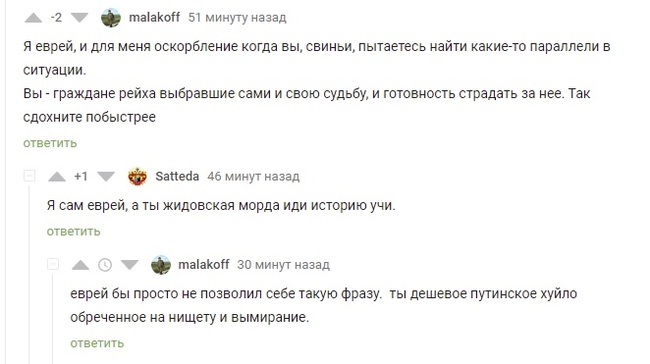 -2 malakoff 51 минуту назад

Я еврей, и для меня оскорбление когда вы, свиньи, пытаетесь найти какие-то параллели в ситуации.
Вы - граждане рейха выбравшие сами и свою судьбу, и готовность страдать за нее. Так сдохните побыстрее

ответить

+1 Satteda 46 минут назад

Я сам еврей, а ты жидовская морда иди историю учи.

ответить

malakoff 30 минут назад

еврей бы просто не позволил себе такую фразу. ты дешевое путинское хуйло обреченное на нищету и вымирание.

ответить